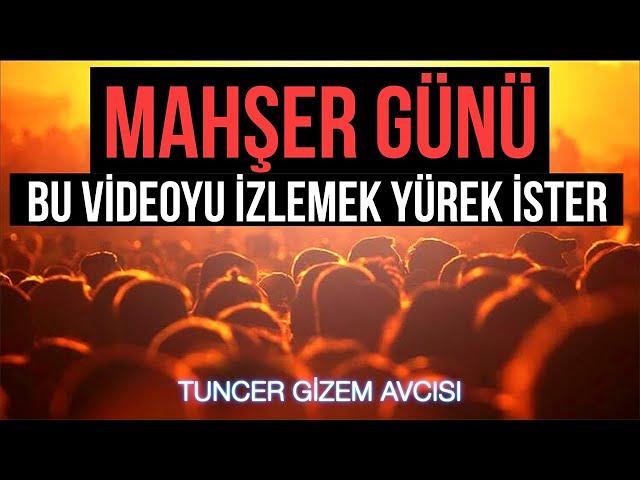 MAHŞER GÜNÜ
BU VİDEOYU İZLEMEK YÜREK İSTER

TUNCER GİZEM AVCISI